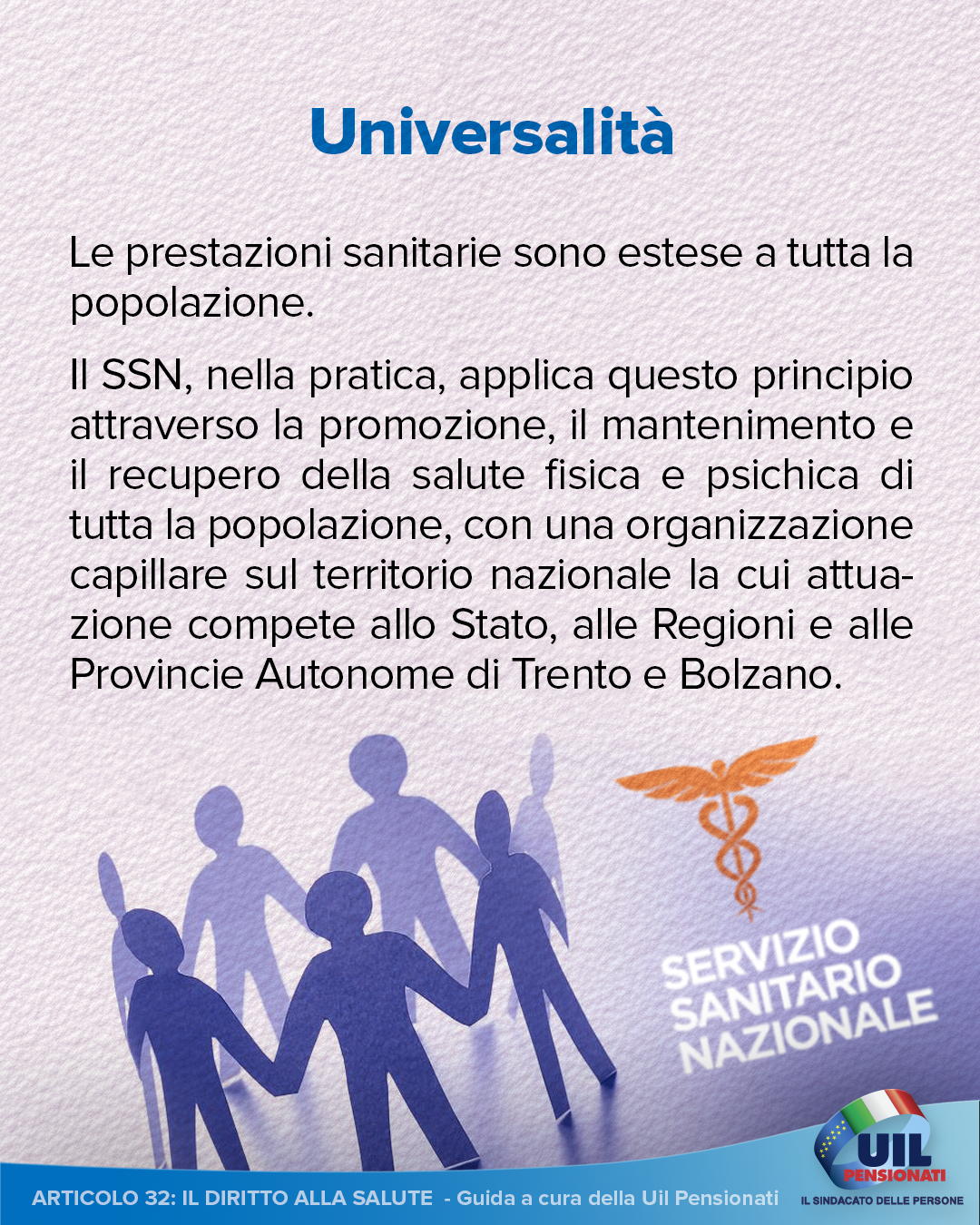 Universalità

Le prestazioni sanitarie sono estese a tutta la popolazione.

Il SSN, nella pratica, applica questo principio attraverso la promozione, il mantenimento e il recupero della salute fisica e psichica di tutta la popolazione, con una organizzazione capillare sul territorio nazionale la cui attuazione compete allo Stato, alle Regioni e alle Provincie Autonome di Trento e Bolzano.

SERVIZIO
SANITARIO
NAZIONALE

ARTICOLO 32: IL DIRITTO ALLA SALUTE - Guida a cura della Uil Pensionati

UIL
PENSIONATI
IL SINDACATO DELLE PERSONE